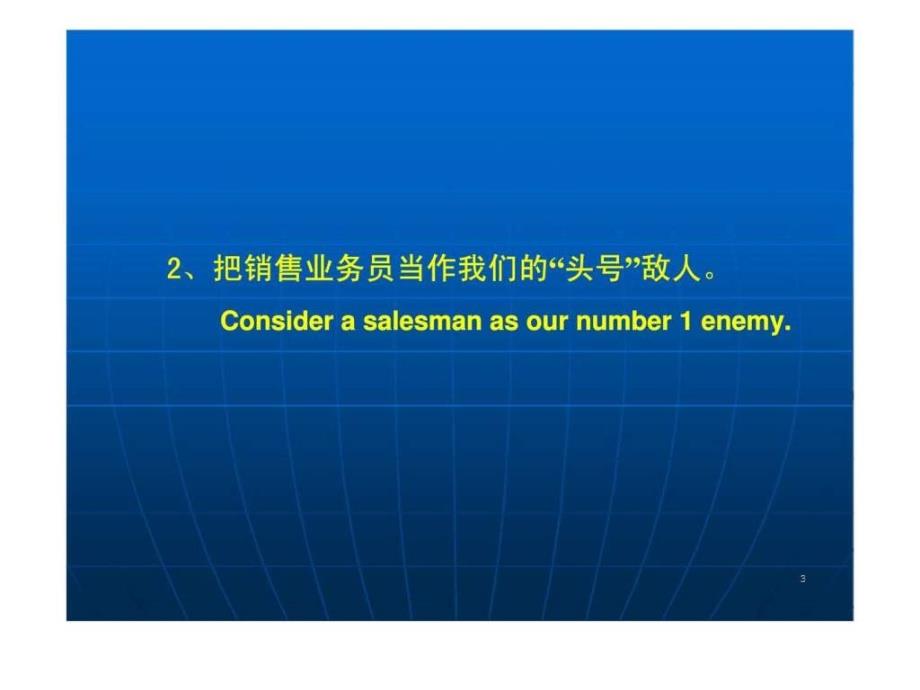 2、把销售业务员当作我们的“头号”敌人。

Consider a salesman as our number 1 enemy.

3